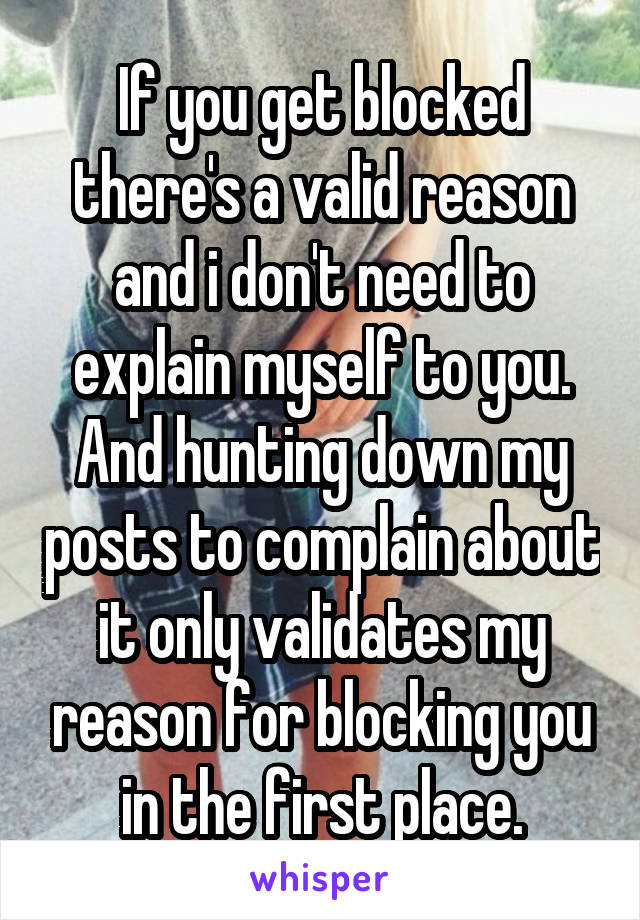 If you get blocked there's a valid reason and i don't need to explain myself to you. And hunting down my posts to complain about it only validates my reason for blocking you in the first place.

whisper